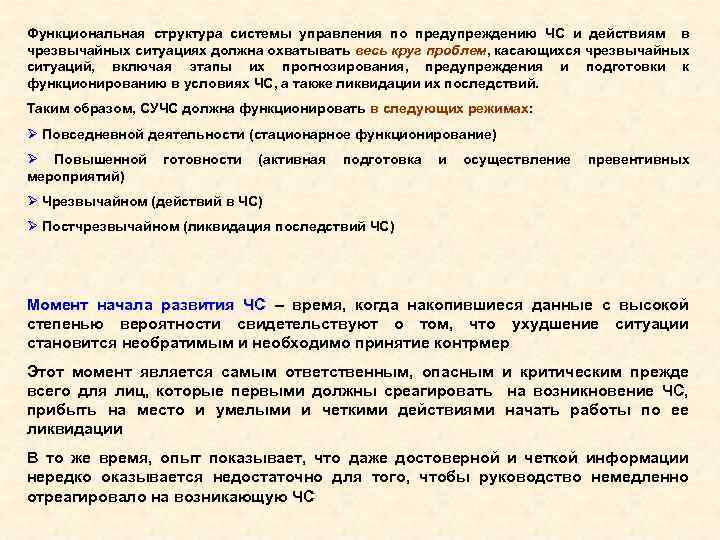 Функциональная структура системы управления по предупреждению ЧС и действиям в чрезвычайных ситуациях должна охватывать весь круг проблем, касающихся чрезвычайных ситуаций, включая этапы их прогнозирования, предупреждения и подготовки к функционированию в условиях ЧС, а также ликвидации их последствий.

Таким образом, СУЧС должна функционировать в следующих режимах:

➢ Повседневной деятельности (стационарное функционирование)

➢ Повышенной готовности (активная подготовка и осуществление превентивных мероприятий)

➢ Чрезвычайном (действий в ЧС)

➢ Постчрезвычайном (ликвидация последствий ЧС)

Момент начала развития ЧС – время, когда накопившиеся данные с высокой степенью вероятности свидетельствуют о том, что ухудшение ситуации становится необратимым и необходимо принятие контрмер

Этот момент является самым ответственным, опасным и критическим прежде всего для лиц, которые первыми должны среагировать на возникновение ЧС, прибыть на место и умелыми и четкими действиями начать работы по ее ликвидации

В то же время, опыт показывает, что даже достоверной и четкой информации нередко оказывается недостаточно для того, чтобы руководство немедленно отреагировало на возникающую ЧС